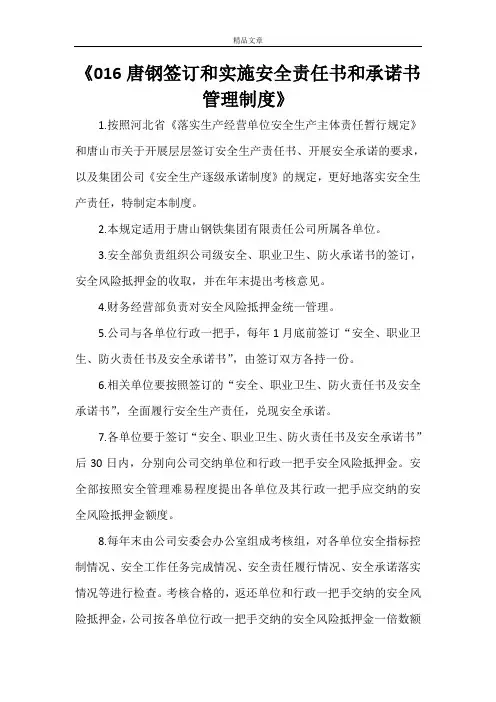 精品文章

《016 唐钢签订和实施安全责任书和承诺书管理制度》

1.按照河北省《落实生产经营单位安全生产主体责任暂行规定》和唐山市关于开展层层签订安全生产责任书、开展安全承诺的要求，以及集团公司《安全生产逐级承诺制度》的规定，更好地落实安全生产责任，特制定本制度。

2.本规定适用于唐山钢铁集团有限责任公司所属各单位。

3.安全部负责组织公司级安全、职业卫生、防火承诺书的签订，安全风险抵押金的收取，并在年末提出考核意见。

4.财务经营部负责对安全风险抵押金统一管理。

5.公司与各单位行政一把手，每年 1 月底前签订“安全、职业卫生、防火责任书及安全承诺书”，由签订双方各持一份。

6.相关单位要按照签订的“安全、职业卫生、防火责任书及安全承诺书”，全面履行安全生产责任，兑现安全承诺。

7.各单位要于签订“安全、职业卫生、防火责任书及安全承诺书”后 30 日内，分别向公司交纳单位和行政一把手安全风险抵押金。安全部按照安全管理难易程度提出各单位及其行政一把手应交纳的安全风险抵押金额度。

8.每年末由公司安委会办公室组成考核组，对各单位安全指标控制情况、安全工作任务完成情况、安全责任履行情况、安全承诺落实情况等进行检查。考核合格的，返还单位和行政一把手交纳的安全风险抵押金，公司按各单位行政一把手交纳的安全风险抵押金一倍数额